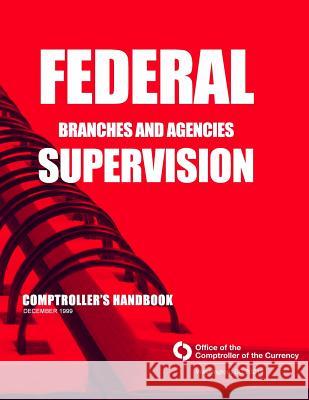 FEDERAL

BRANCHES AND AGENCIES

SUPERVISION

COMPTROLLER'S HANDBOOK

DECEMBER 1999

Office of the Comptroller of the Currency

Kraina Książek